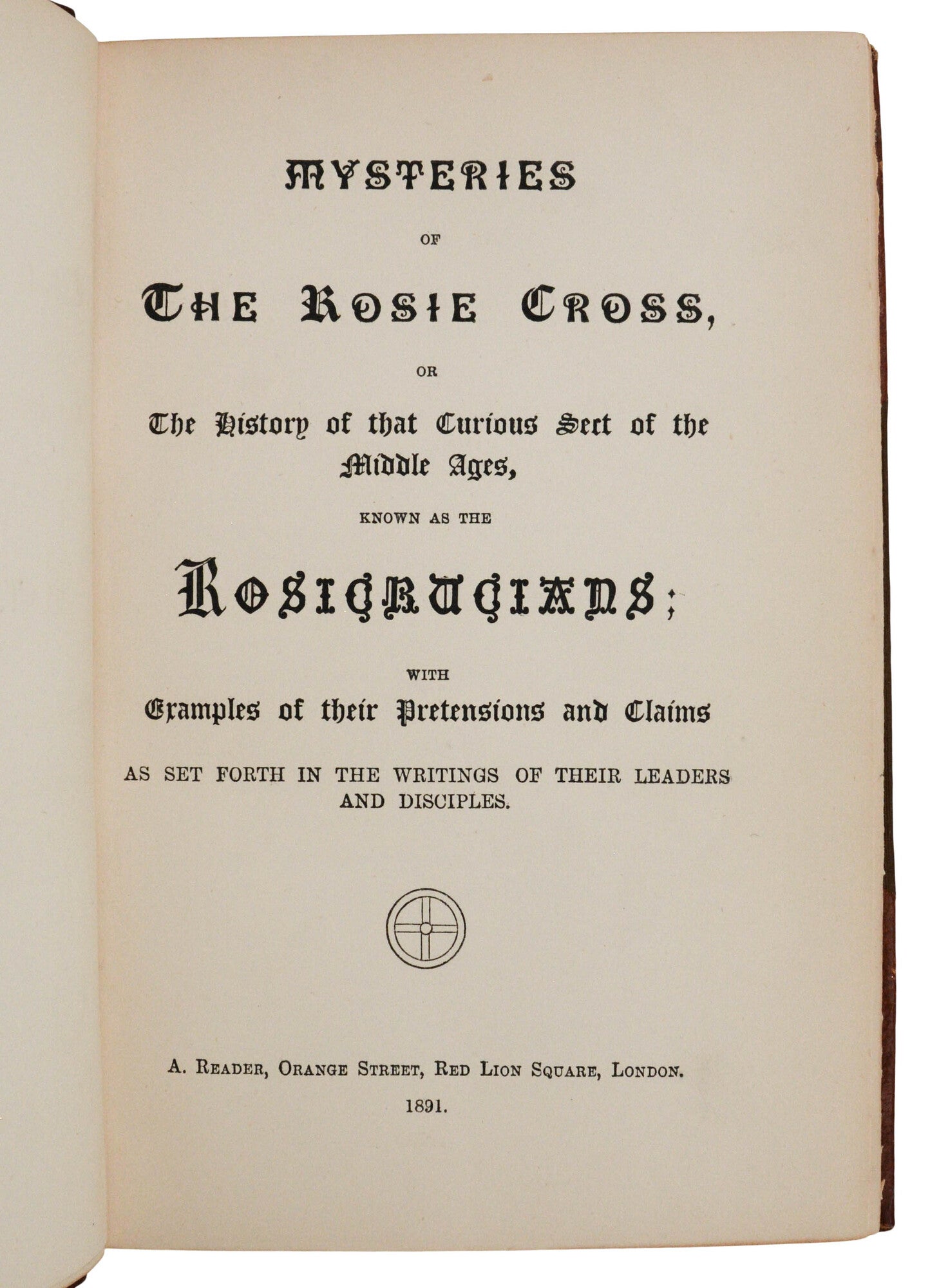 MYSTERIES

OF

THE ROSIE CROSS,

OR

The History of that Curious Sect of the Middle Ages,

KNOWN AS THE

ROSICRUCIANS;

WITH

Examples of their Pretensions and Claims

AS SET FORTH IN THE WRITINGS OF THEIR LEADERS AND DISCIPLES.

A. READER, ORANGE STREET, RED LION SQUARE, LONDON.

1891.